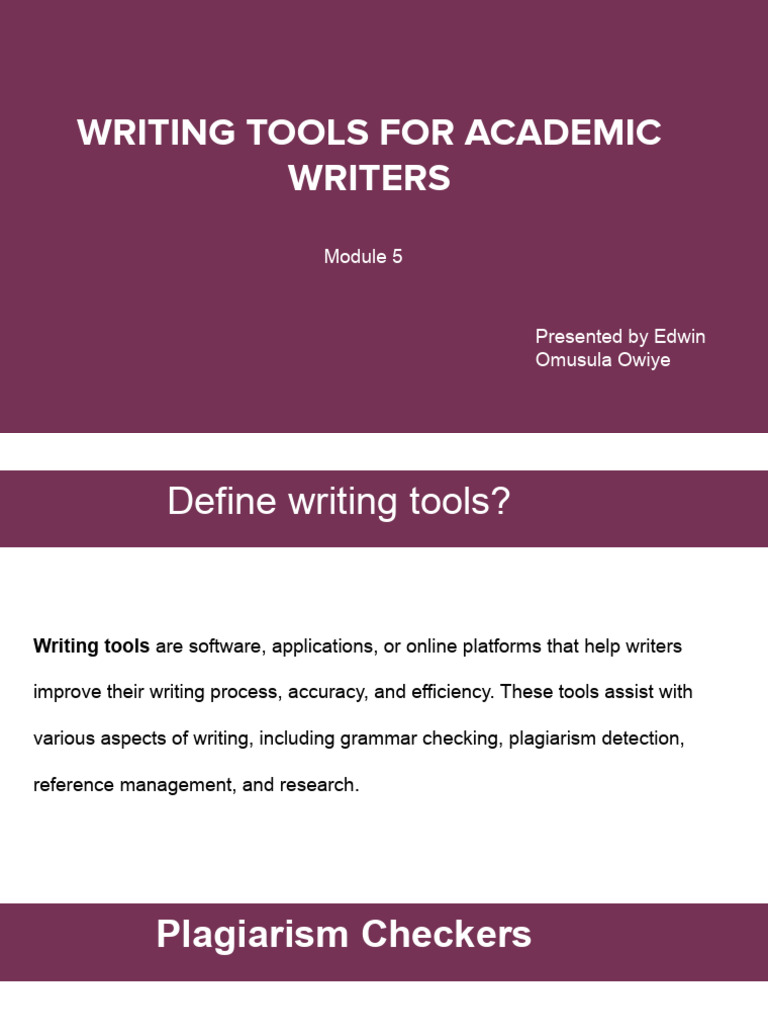 WRITING TOOLS FOR ACADEMIC WRITERS

Module 5

Presented by Edwin Omusula Owiye

Define writing tools?

Writing tools are software, applications, or online platforms that help writers improve their writing process, accuracy, and efficiency. These tools assist with various aspects of writing, including grammar checking, plagiarism detection, reference management, and research.

Plagiarism Checkers